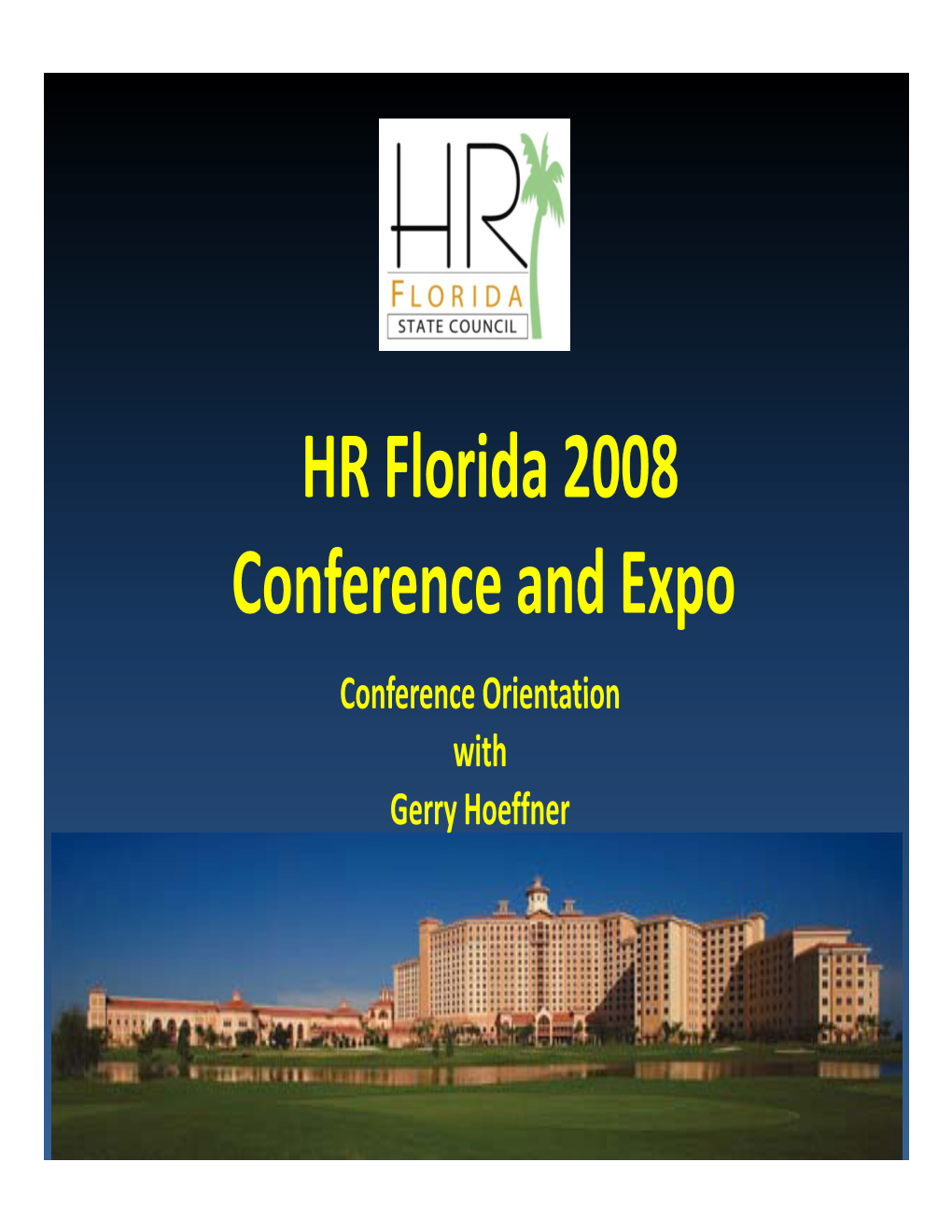 HR
FLORIDA
STATE COUNCIL

HR Florida 2008
Conference and Expo

Conference Orientation
with
Gerry Hoeffner